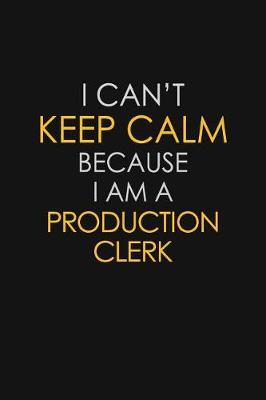 I CAN'T
KEEP CALM
BECAUSE
I AM A
PRODUCTION
CLERK